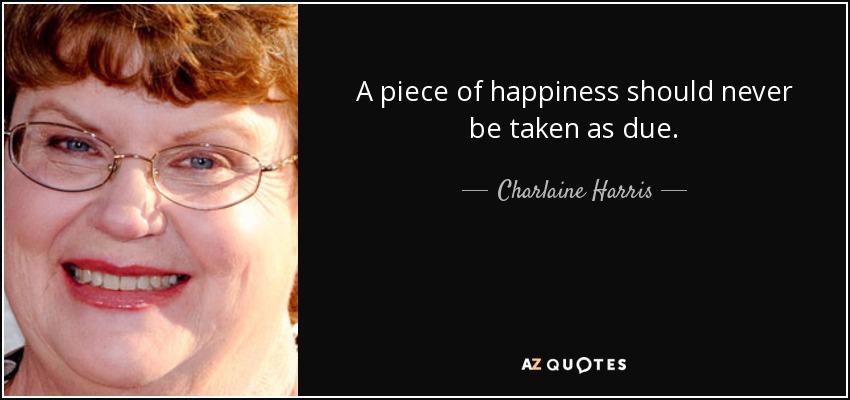 A piece of happiness should never be taken as due.

— Charlaine Harris —

AZ QUOTES